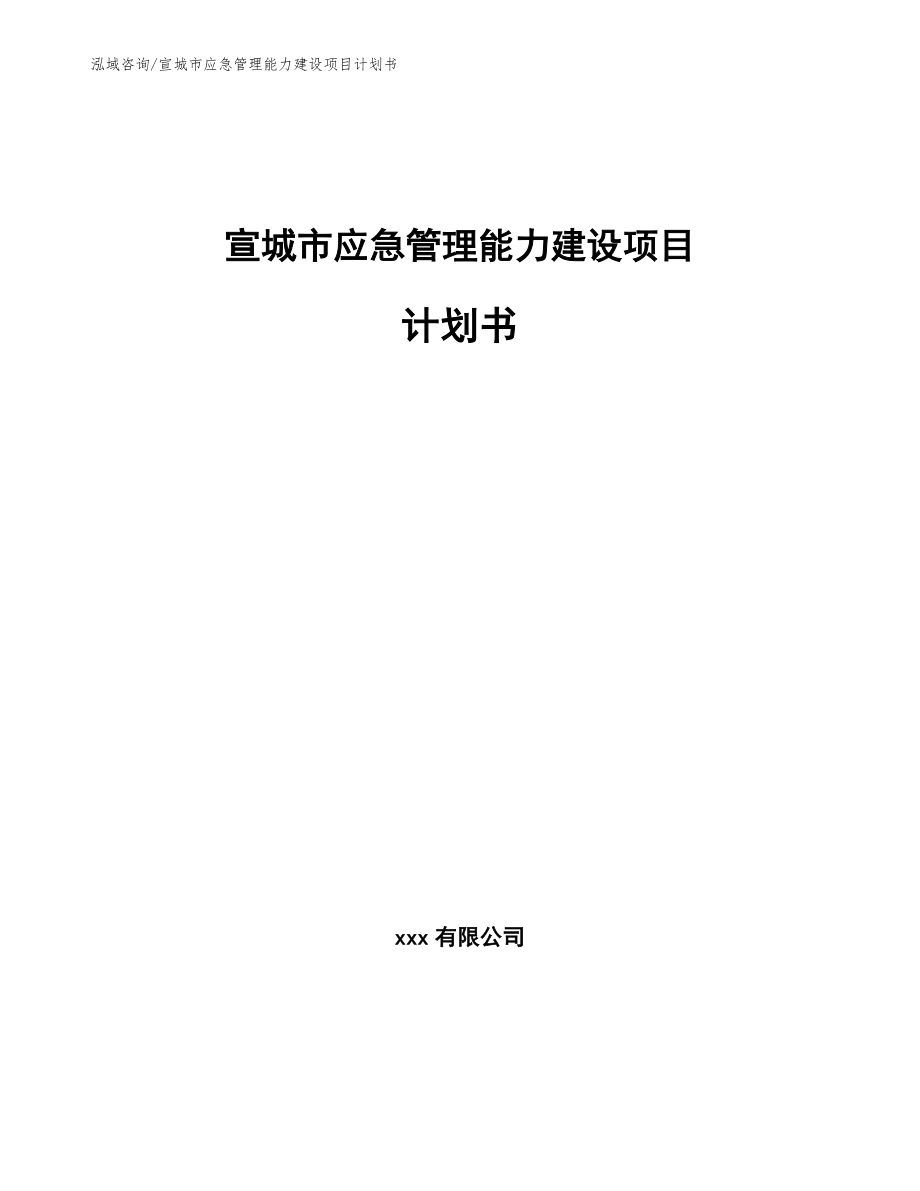 泓域咨询/宣城市应急管理能力建设项目计划书

宣城市应急管理能力建设项目

计划书

xxx 有限公司